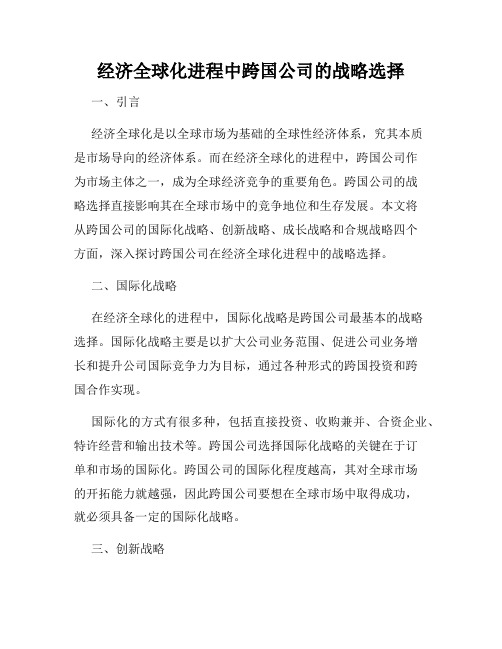 经济全球化进程中跨国公司的战略选择

一、引言

经济全球化是以全球市场为基础的全球性经济体系，究其本质是市场导向的经济体系。而在经济全球化的进程中，跨国公司作为市场主体之一，成为全球经济竞争的重要角色。跨国公司的战略选择直接影响其在全球市场中的竞争地位和生存发展。本文将从跨国公司的国际化战略、创新战略、成长战略和合规战略四个方面，深入探讨跨国公司在经济全球化进程中的战略选择。

二、国际化战略

在经济全球化的进程中，国际化战略是跨国公司最基本的战略选择。国际化战略主要是以扩大公司业务范围、促进公司业务增长和提升公司国际竞争力为目标，通过各种形式的跨国投资和跨国合作实现。

国际化的方式有很多种，包括直接投资、收购兼并、合资企业、特许经营和输出技术等。跨国公司选择国际化战略的关键在于订单和市场的国际化。跨国公司的国际化程度越高，其对全球市场的开拓能力就越强，因此跨国公司要想在全球市场中取得成功，就必须具备一定的国际化战略。

三、创新战略